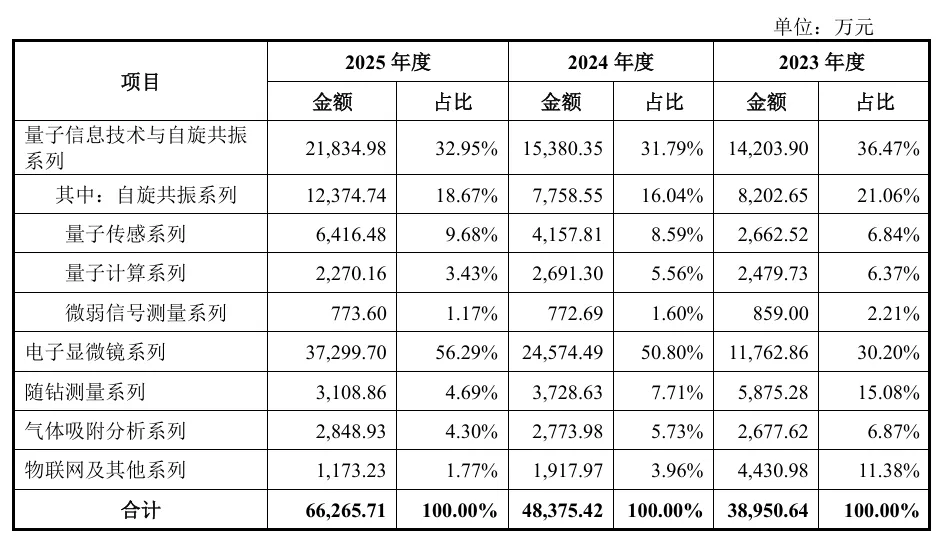 单位：万元

| 项目 | 2025年度 |  | 2024年度 |  | 2023年度 |  |
|---|---|---|---|---|---|---|
|  | 金额 | 占比 | 金额 | 占比 | 金额 | 占比 |
| 量子信息技术与自旋共振系列 | 21,834.98 | 32.95% | 15,380.35 | 31.79% | 14,203.90 | 36.47% |
| 其中：自旋共振系列 | 12,374.74 | 18.67% | 7,758.55 | 16.04% | 8,202.65 | 21.06% |
| 量子传感系列 | 6,416.48 | 9.68% | 4,157.81 | 8.59% | 2,662.52 | 6.84% |
| 量子计算系列 | 2,270.16 | 3.43% | 2,691.30 | 5.56% | 2,479.73 | 6.37% |
| 微弱信号测量系列 | 773.60 | 1.17% | 772.69 | 1.60% | 859.00 | 2.21% |
| 电子显微镜系列 | 37,299.70 | 56.29% | 24,574.49 | 50.80% | 11,762.86 | 30.20% |
| 随钻测量系列 | 3,108.86 | 4.69% | 3,728.63 | 7.71% | 5,875.28 | 15.08% |
| 气体吸附分析系列 | 2,848.93 | 4.30% | 2,773.98 | 5.73% | 2,677.62 | 6.87% |
| 物联网及其他系列 | 1,173.23 | 1.77% | 1,917.97 | 3.96% | 4,430.98 | 11.38% |
| 合计 | 66,265.71 | 100.00% | 48,375.42 | 100.00% | 38,950.64 | 100.00% |